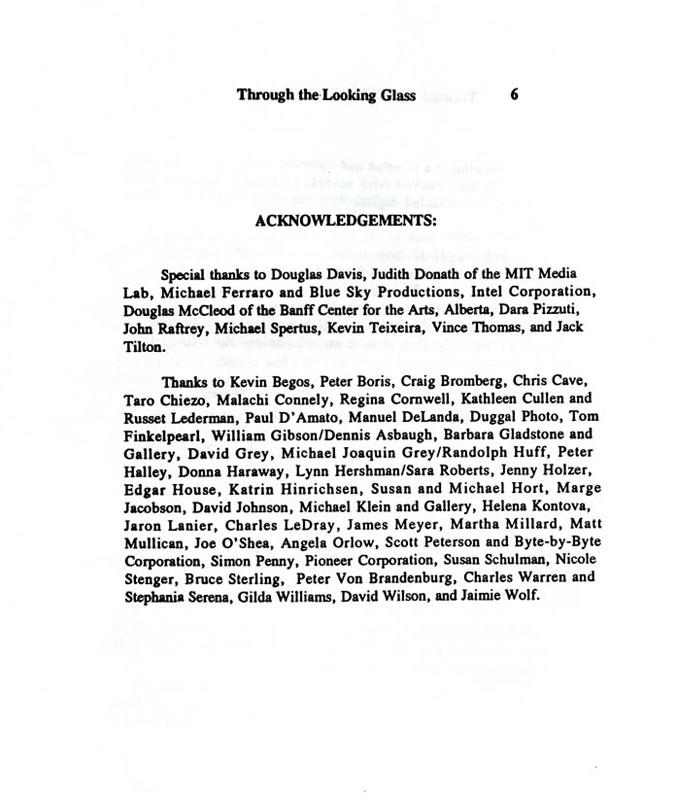 Through the Looking Glass 6

ACKNOWLEDGEMENTS:

Special thanks to Douglas Davis, Judith Donath of the MIT Media Lab, Michael Ferraro and Blue Sky Productions, Intel Corporation, Douglas McCleod of the Banff Center for the Arts, Alberta, Dara Pizzuti, John Raftrey, Michael Spertus, Kevin Teixeira, Vince Thomas, and Jack Tilton.

Thanks to Kevin Begos, Peter Boris, Craig Bromberg, Chris Cave, Taro Chiezo, Malachi Connely, Regina Cornwell, Kathleen Cullen and Russet Lederman, Paul D'Amato, Manuel DeLanda, Duggal Photo, Tom Finkelpearl, William Gibson/Dennis Asbaugh, Barbara Gladstone and Gallery, David Grey, Michael Joaquin Grey/Randolph Huff, Peter Halley, Donna Haraway, Lynn Hershman/Sara Roberts, Jenny Holzer, Edgar House, Katrin Hinrichsen, Susan and Michael Hort, Marge Jacobson, David Johnson, Michael Klein and Gallery, Helena Kontova, Jaron Lanier, Charles LeDray, James Meyer, Martha Millard, Matt Mullican, Joe O'Shea, Angela Orlow, Scott Peterson and Byte-by-Byte Corporation, Simon Penny, Pioneer Corporation, Susan Schulman, Nicole Stenger, Bruce Sterling, Peter Von Brandenburg, Charles Warren and Stephania Serena, Gilda Williams, David Wilson, and Jaimie Wolf.